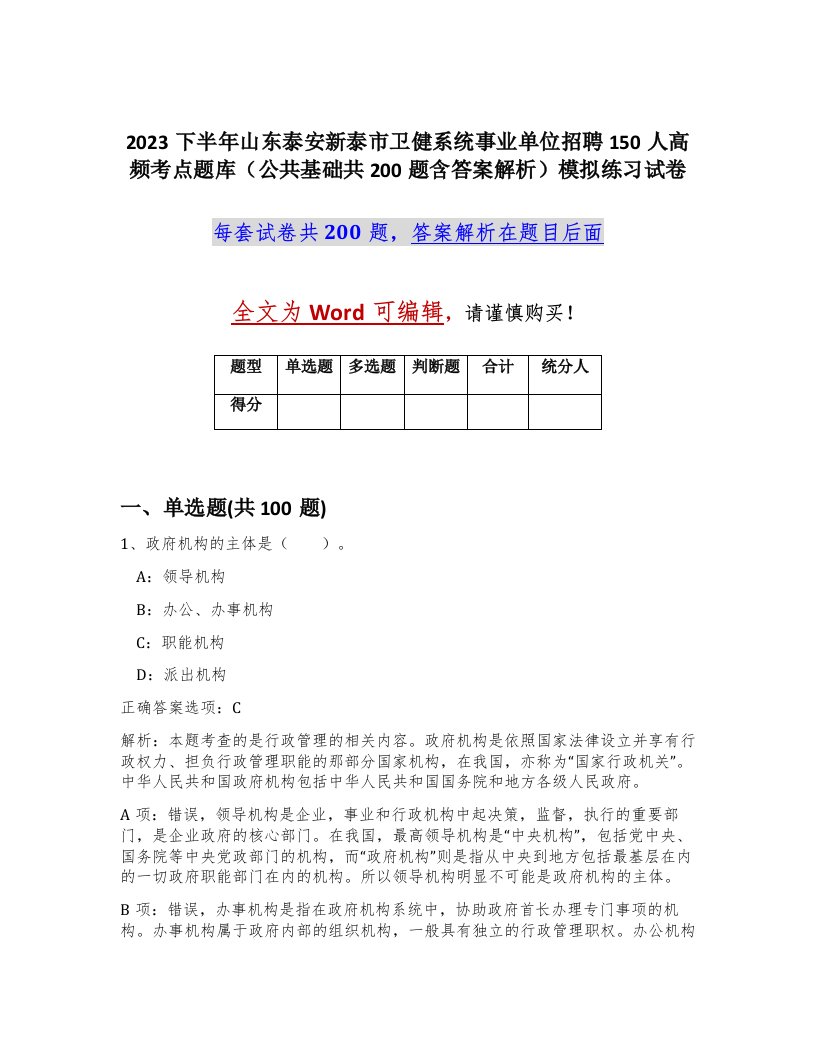 2023 下半年山东泰安新泰市卫健系统事业单位招聘 150 人高频考点题库（公共基础共 200 题含答案解析）模拟练习试卷

每套试卷共 200 题，答案解析在题目后面

全文为 Word 可编辑，请谨慎购买！

| 题型 | 单选题 | 多选题 | 判断题 | 合计 | 统分人 |
|---|---|---|---|---|---|
| 得分 | | | | | |

一、单选题(共 100 题)

1、政府机构的主体是（　　）。

A：领导机构

B：办公、办事机构

C：职能机构

D：派出机构

正确答案选项：C

解析：本题考查的是行政管理的相关内容。政府机构是依照国家法律设立并享有行政权力、担负行政管理职能的那部分国家机构，在我国，亦称为“国家行政机关”。中华人民共和国政府机构包括中华人民共和国国务院和地方各级人民政府。

A 项：错误，领导机构是企业，事业和行政机构中起决策，监督，执行的重要部门，是企业政府的核心部门。在我国，最高领导机构是“中央机构”，包括党中央、国务院等中央党政部门的机构，而“政府机构”则是指从中央到地方包括最基层在内的一切政府职能部门在内的机构。所以领导机构明显不可能是政府机构的主体。

B 项：错误，办事机构是指在政府机构系统中，协助政府首长办理专门事项的机构。办事机构属于政府内部的组织机构，一般具有独立的行政管理职权。办公机构